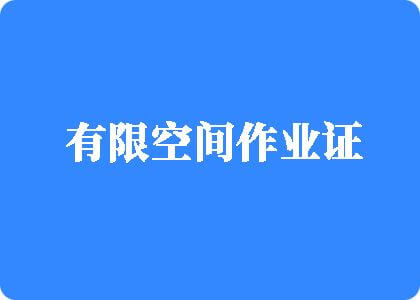 有限空间作业证